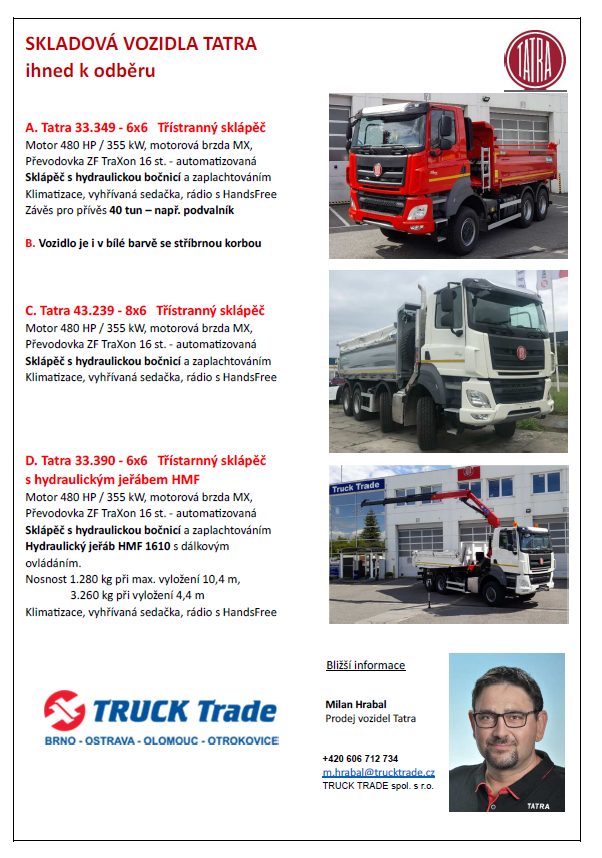 SKLADOVÁ VOZIDLA TATRA
ihned k odběru

TATRA

A. Tatra 33.349 - 6x6 Třístranný sklápěč
Motor 480 HP / 355 kW, motorová brzda MX,
Převodovka ZF TraXon 16 st. - automatizovaná
Sklápěč s hydraulickou bočnicí a zaplachtováním
Klimatizace, vyhřívaná sedačka, rádio s HandsFree
Závěs pro přívěs 40 tun – např. podvalník

B. Vozidlo je i v bílé barvě se stříbrnou korbou

C. Tatra 43.239 - 8x6 Třístranný sklápěč
Motor 480 HP / 355 kW, motorová brzda MX,
Převodovka ZF TraXon 16 st. - automatizovaná
Sklápěč s hydraulickou bočnicí a zaplachtováním
Klimatizace, vyhřívaná sedačka, rádio s HandsFree

D. Tatra 33.390 - 6x6 Třístarnný sklápěč s hydraulickým jeřábem HMF
Motor 480 HP / 355 kW, motorová brzda MX,
Převodovka ZF TraXon 16 st. - automatizovaná
Sklápěč s hydraulickou bočnicí a zaplachtováním
Hydraulický jeřáb HMF 1610 s dálkovým ovládáním.
Nosnost 1.280 kg při max. vyložení 10,4 m,
3.260 kg při vyložení 4,4 m
Klimatizace, vyhřívaná sedačka, rádio s HandsFree

Truck Trade

TRUCK Trade
BRNO - OSTRAVA - OLOMOUC - OTROKOVICE

Bližší informace

Milan Hrabal
Prodej vozidel Tatra

+420 606 712 734
m.hrabal@trucktrade.cz
TRUCK TRADE spol. s r.o.

TATRA